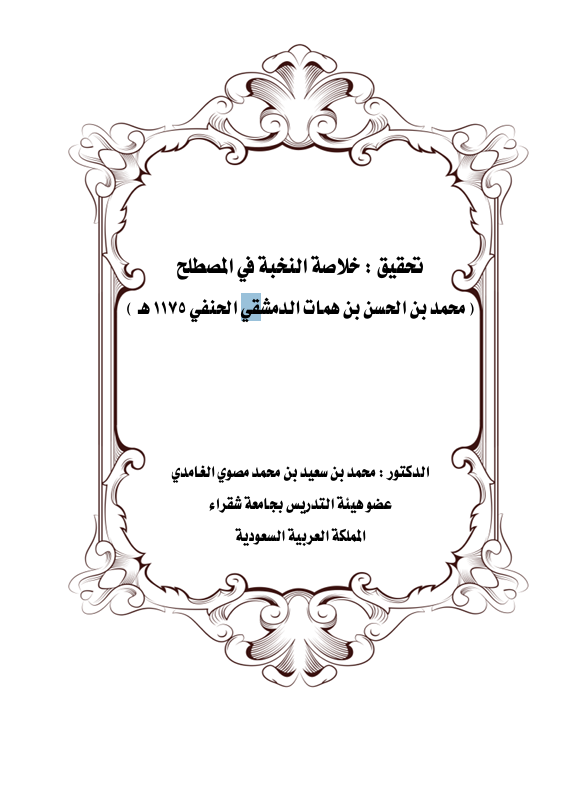 تحقيق : خلاصة النخبة في المصطلح

( محمد بن الحسن بن همات الدمشقي الحنفي ١١٧٥ هـ )

الدكتور : محمد بن سعيد بن محمد مصوي الغامدي

عضو هيئة التدريس بجامعة شقراء

المملكة العربية السعودية